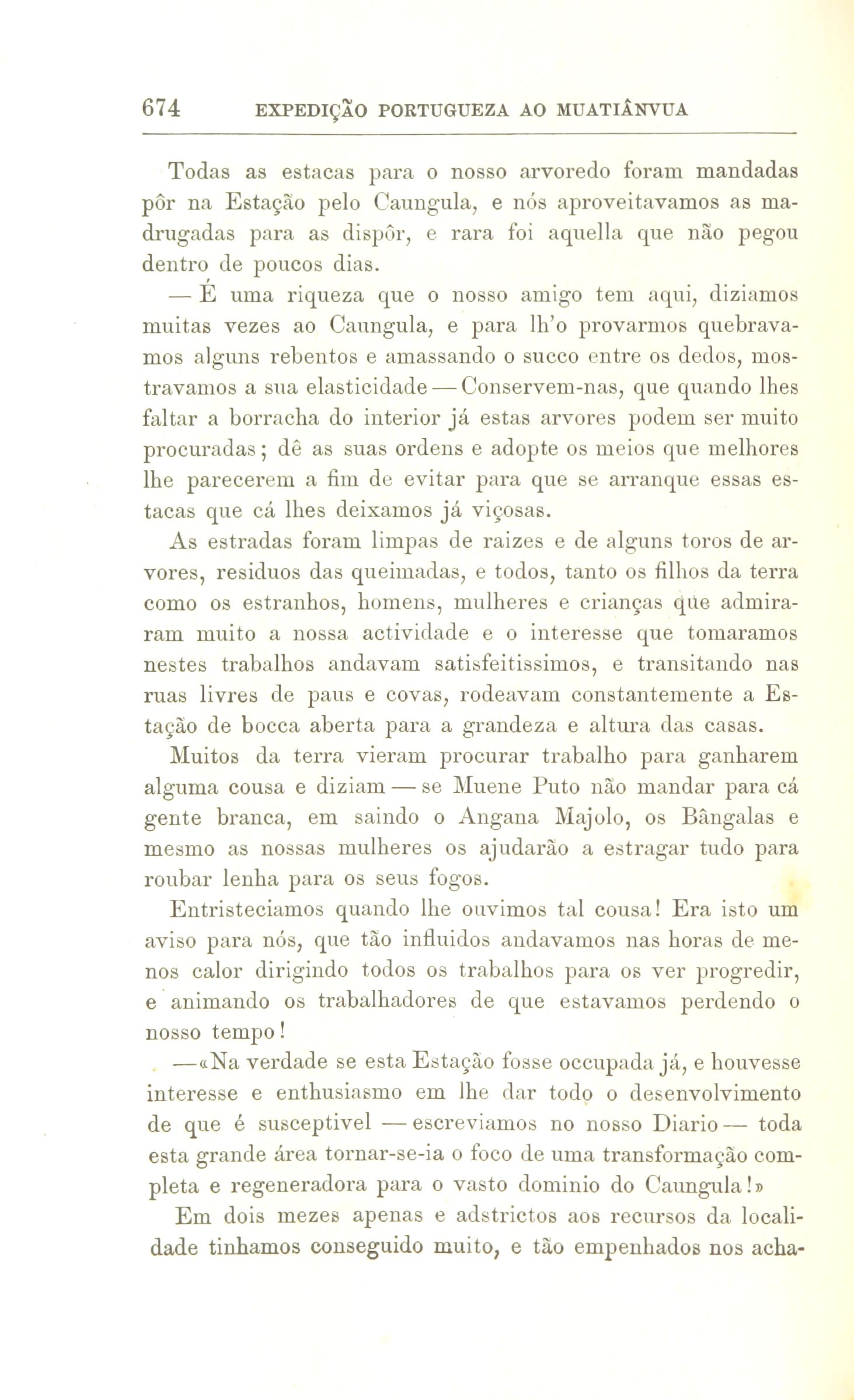 674 EXPEDIÇÃO PORTUGUEZA AO MUATIÂNVUA

Todas as estacas para o nosso arvoredo foram mandadas pôr na Estação pelo Caungula, e nós aproveitavamos as madrugadas para as dispôr, e rara foi aquella que não pegou dentro de poucos dias.

— É uma riqueza que o nosso amigo tem aqui, diziamos muitas vezes ao Caungula, e para lh'o provarmos quebravamos alguns rebentos e amassando o succo entre os dedos, mostravamos a sua elasticidade — Conservem-nas, que quando lhes faltar a borracha do interior já estas arvores podem ser muito procuradas; dê as suas ordens e adopte os meios que melhores lhe parecerem a fim de evitar para que se arranque essas estacas que cá lhes deixamos já viçosas.

As estradas foram limpas de raizes e de alguns toros de arvores, residuos das queimadas, e todos, tanto os filhos da terra como os estranhos, homens, mulheres e crianças que admiraram muito a nossa actividade e o interesse que tomaramos nestes trabalhos andavam satisfeitissimos, e transitando nas ruas livres de paus e covas, rodeavam constantemente a Estação de bocca aberta para a grandeza e altura das casas.

Muitos da terra vieram procurar trabalho para ganharem alguma cousa e diziam — se Muene Puto não mandar para cá gente branca, em saindo o Angana Majolo, os Bângalas e mesmo as nossas mulheres os ajudarão a estragar tudo para roubar lenha para os seus fogos.

Entristeciamos quando lhe ouvimos tal cousa! Era isto um aviso para nós, que tão influidos andavamos nas horas de menos calor dirigindo todos os trabalhos para os ver progredir, e animando os trabalhadores de que estavamos perdendo o nosso tempo!

—«Na verdade se esta Estação fosse occupada já, e houvesse interesse e enthusiasmo em lhe dar todo o desenvolvimento de que é susceptivel — escreviamos no nosso Diario — toda esta grande área tornar-se-ia o foco de uma transformação completa e regeneradora para o vasto dominio do Caungula!»

Em dois mezes apenas e adstrictos aos recursos da localidade tinhamos conseguido muito, e tão empenhados nos acha-